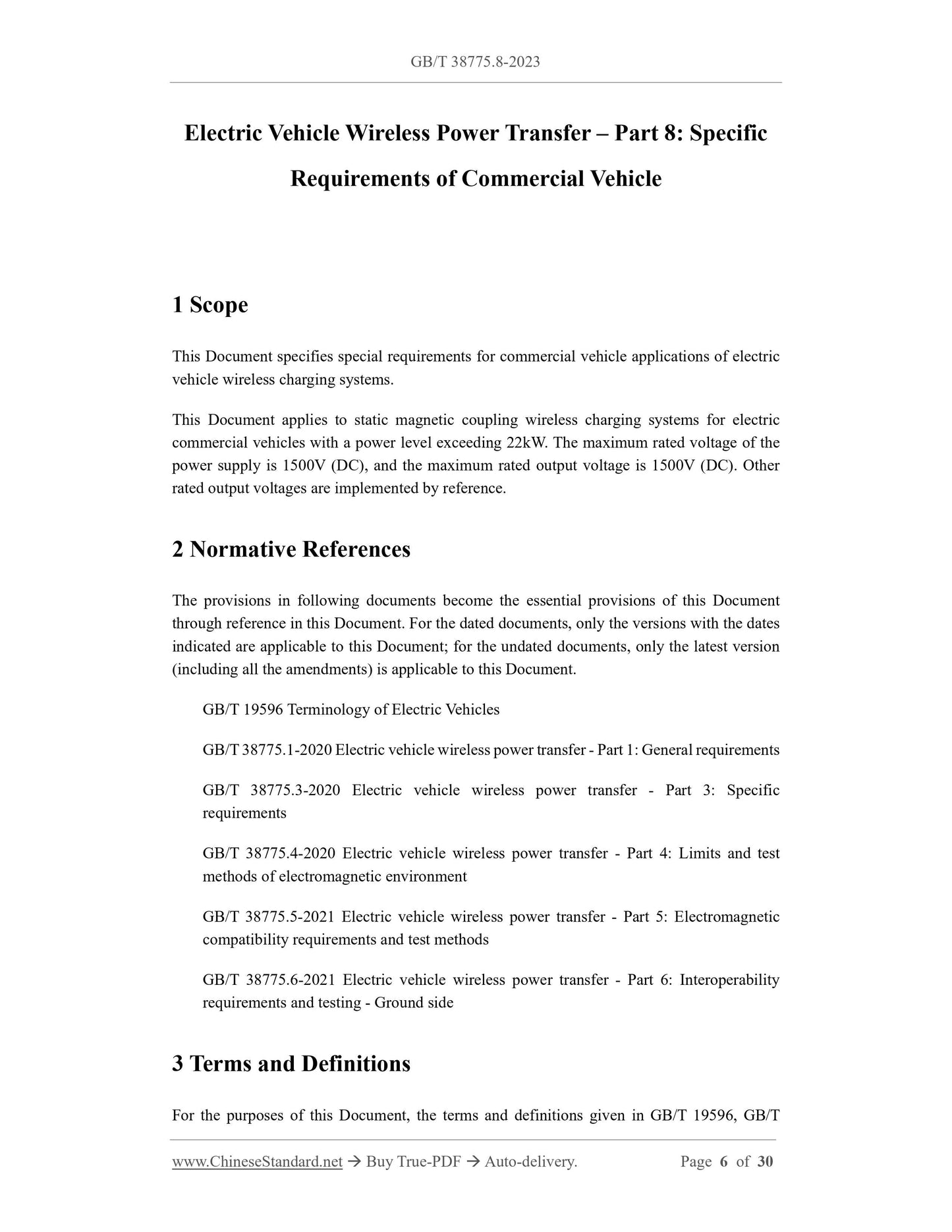 GB/T 38775.8-2023

Electric Vehicle Wireless Power Transfer – Part 8: Specific Requirements of Commercial Vehicle

1 Scope

This Document specifies special requirements for commercial vehicle applications of electric vehicle wireless charging systems.

This Document applies to static magnetic coupling wireless charging systems for electric commercial vehicles with a power level exceeding 22kW. The maximum rated voltage of the power supply is 1500V (DC), and the maximum rated output voltage is 1500V (DC). Other rated output voltages are implemented by reference.

2 Normative References

The provisions in following documents become the essential provisions of this Document through reference in this Document. For the dated documents, only the versions with the dates indicated are applicable to this Document; for the undated documents, only the latest version (including all the amendments) is applicable to this Document.

GB/T 19596 Terminology of Electric Vehicles

GB/T 38775.1-2020 Electric vehicle wireless power transfer - Part 1: General requirements

GB/T 38775.3-2020 Electric vehicle wireless power transfer - Part 3: Specific requirements

GB/T 38775.4-2020 Electric vehicle wireless power transfer - Part 4: Limits and test methods of electromagnetic environment

GB/T 38775.5-2021 Electric vehicle wireless power transfer - Part 5: Electromagnetic compatibility requirements and test methods

GB/T 38775.6-2021 Electric vehicle wireless power transfer - Part 6: Interoperability requirements and testing - Ground side

3 Terms and Definitions

For the purposes of this Document, the terms and definitions given in GB/T 19596, GB/T

www.ChineseStandard.net → Buy True-PDF → Auto-delivery. Page 6 of 30